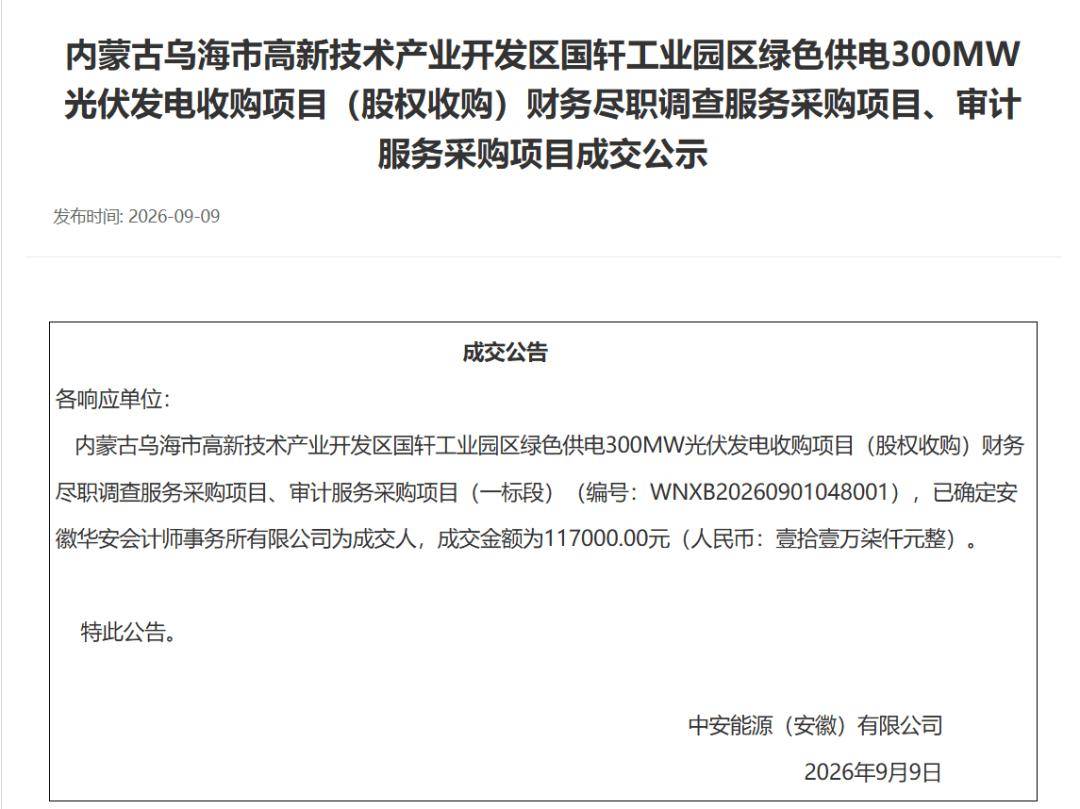 内蒙古乌海市高新技术产业开发区国轩工业园区绿色供电300MW光伏发电收购项目（股权收购）财务尽职调查服务采购项目、审计服务采购项目成交公示

发布时间: 2026-09-09

成交公告

各响应单位:

内蒙古乌海市高新技术产业开发区国轩工业园区绿色供电300MW光伏发电收购项目（股权收购）财务尽职调查服务采购项目、审计服务采购项目（一标段）（编号：WNXB20260901048001），已确定安徽华安会计师事务所有限公司为成交人，成交金额为117000.00元（人民币：壹拾壹万柒仟元整）。

特此公告。

中安能源（安徽）有限公司

2026年9月9日